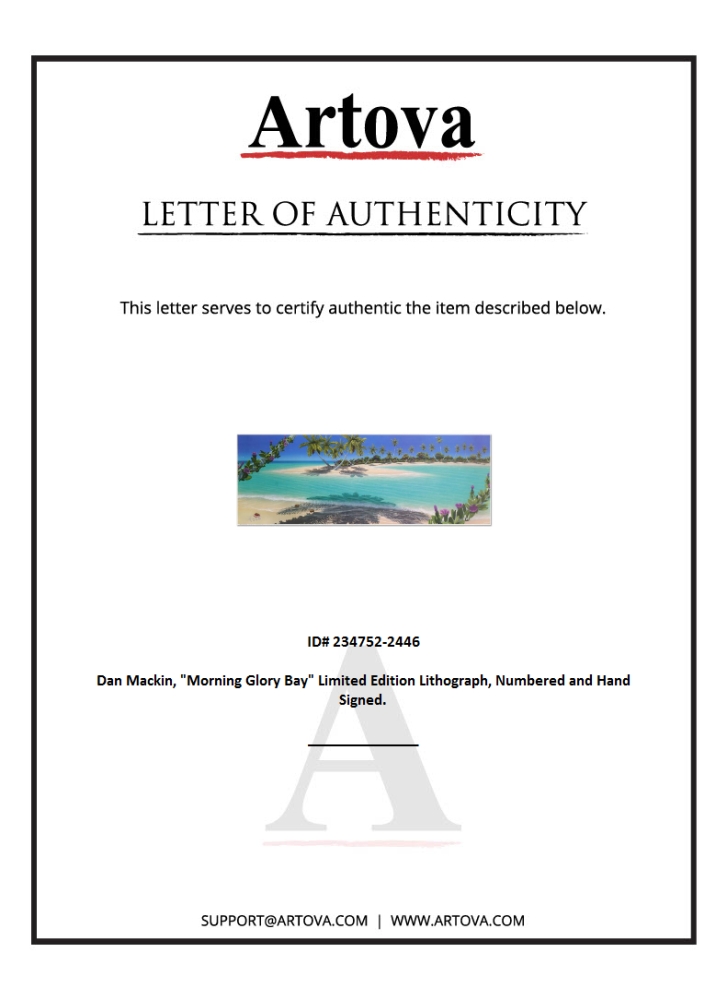 Artova

LETTER OF AUTHENTICITY

This letter serves to certify authentic the item described below.

ID# 234752-2446

Dan Mackin, "Morning Glory Bay" Limited Edition Lithograph, Numbered and Hand Signed.

____

SUPPORT@ARTOVA.COM | WWW.ARTOVA.COM

A